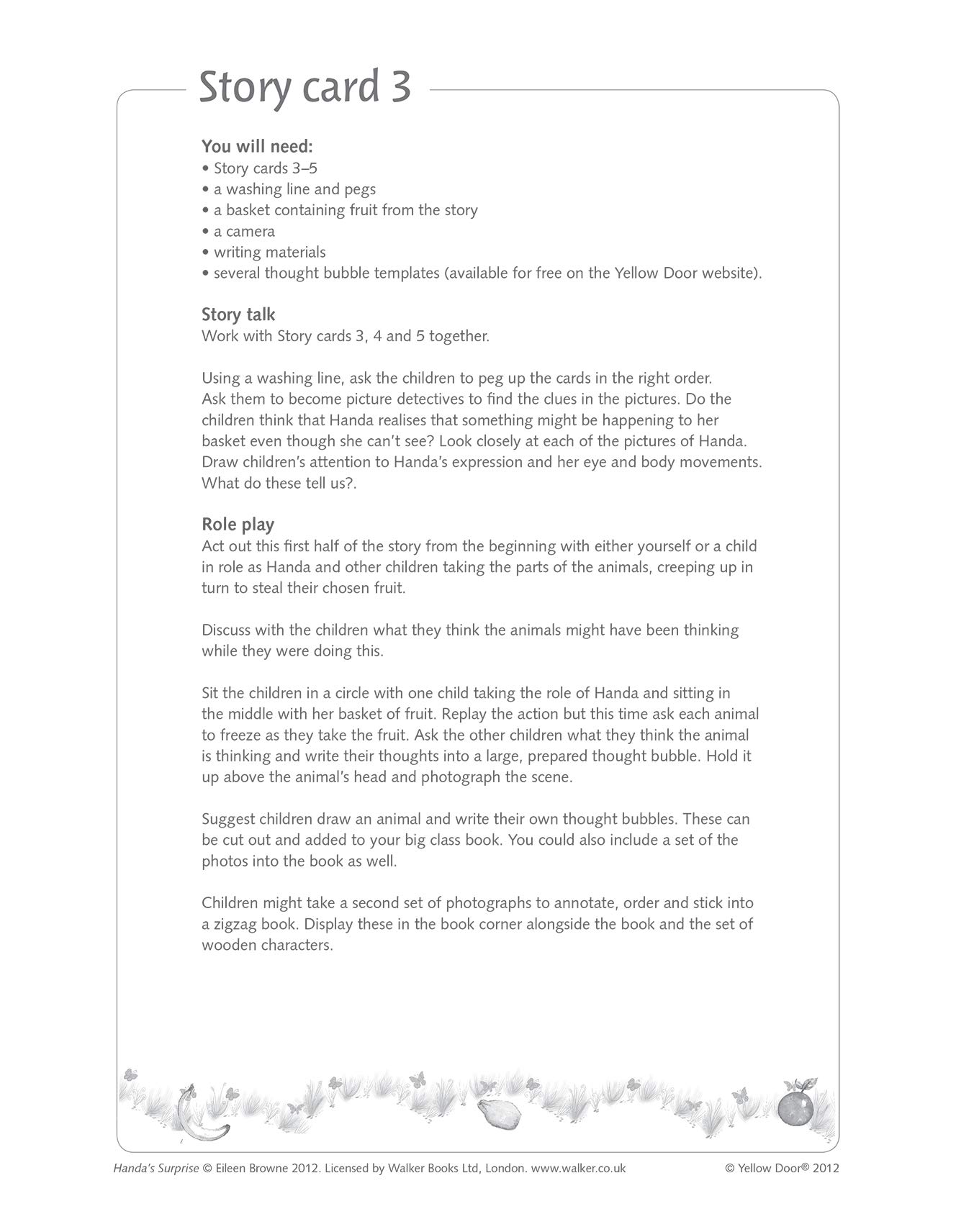 Story card 3

You will need:
• Story cards 3–5
• a washing line and pegs
• a basket containing fruit from the story
• a camera
• writing materials
• several thought bubble templates (available for free on the Yellow Door website).

Story talk
Work with Story cards 3, 4 and 5 together.

Using a washing line, ask the children to peg up the cards in the right order. Ask them to become picture detectives to find the clues in the pictures. Do the children think that Handa realises that something might be happening to her basket even though she can't see? Look closely at each of the pictures of Handa. Draw children's attention to Handa's expression and her eye and body movements. What do these tell us?.

Role play
Act out this first half of the story from the beginning with either yourself or a child in role as Handa and other children taking the parts of the animals, creeping up in turn to steal their chosen fruit.

Discuss with the children what they think the animals might have been thinking while they were doing this.

Sit the children in a circle with one child taking the role of Handa and sitting in the middle with her basket of fruit. Replay the action but this time ask each animal to freeze as they take the fruit. Ask the other children what they think the animal is thinking and write their thoughts into a large, prepared thought bubble. Hold it up above the animal's head and photograph the scene.

Suggest children draw an animal and write their own thought bubbles. These can be cut out and added to your big class book. You could also include a set of the photos into the book as well.

Children might take a second set of photographs to annotate, order and stick into a zigzag book. Display these in the book corner alongside the book and the set of wooden characters.

Handa's Surprise © Eileen Browne 2012. Licensed by Walker Books Ltd, London. www.walker.co.uk © Yellow Door® 2012